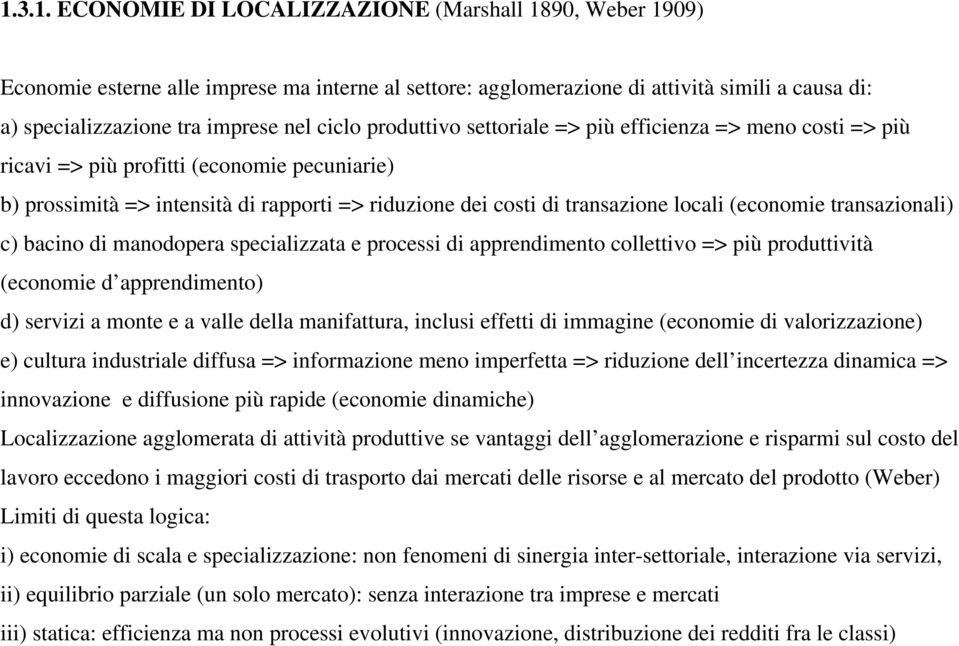 1.3.1. ECONOMIE DI LOCALIZZAZIONE (Marshall 1890, Weber 1909)

Economie esterne alle imprese ma interne al settore: agglomerazione di attività simili a causa di:
a) specializzazione tra imprese nel ciclo produttivo settoriale => più efficienza => meno costi => più ricavi => più profitti (economie pecuniarie)
b) prossimità => intensità di rapporti => riduzione dei costi di transazione locali (economie transazionali)
c) bacino di manodopera specializzata e processi di apprendimento collettivo => più produttività (economie d'apprendimento)
d) servizi a monte e a valle della manifattura, inclusi effetti di immagine (economie di valorizzazione)
e) cultura industriale diffusa => informazione meno imperfetta => riduzione dell'incertezza dinamica => innovazione e diffusione più rapide (economie dinamiche)
Localizzazione agglomerata di attività produttive se vantaggi dell'agglomerazione e risparmi sul costo del lavoro eccedono i maggiori costi di trasporto dai mercati delle risorse e al mercato del prodotto (Weber)
Limiti di questa logica:
i) economie di scala e specializzazione: non fenomeni di sinergia inter-settoriale, interazione via servizi,
ii) equilibrio parziale (un solo mercato): senza interazione tra imprese e mercati
iii) statica: efficienza ma non processi evolutivi (innovazione, distribuzione dei redditi fra le classi)